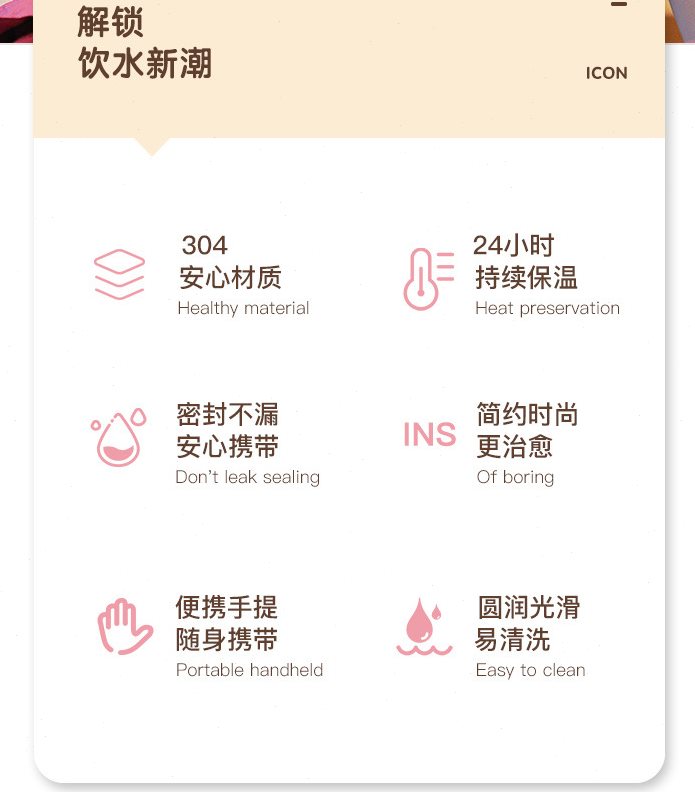 解锁
饮水新潮

ICON

304
安心材质
Healthy material

24小时
持续保温
Heat preservation

密封不漏
安心携带
Don't leak sealing

INS

简约时尚
更治愈
Of boring

便携手提
随身携带
Portable handheld

圆润光滑
易清洗
Easy to clean